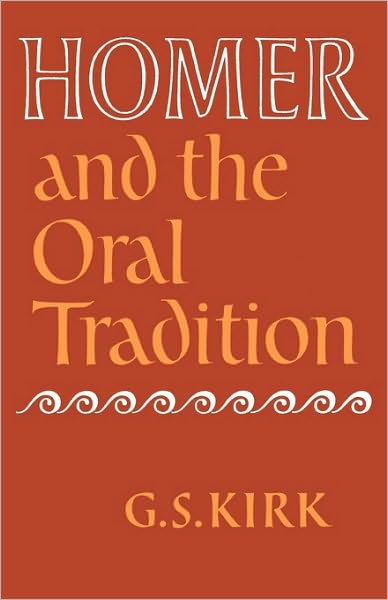 HOMER
and the Oral Tradition

G.S.KIRK